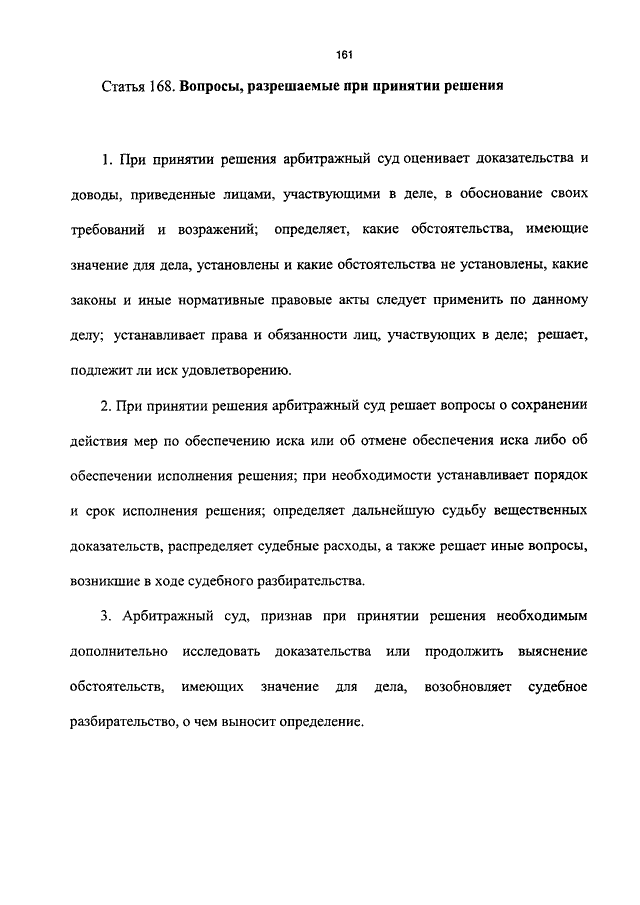 161

Статья 168. Вопросы, разрешаемые при принятии решения

1. При принятии решения арбитражный суд оценивает доказательства и доводы, приведенные лицами, участвующими в деле, в обоснование своих требований и возражений; определяет, какие обстоятельства, имеющие значение для дела, установлены и какие обстоятельства не установлены, какие законы и иные нормативные правовые акты следует применить по данному делу; устанавливает права и обязанности лиц, участвующих в деле; решает, подлежит ли иск удовлетворению.

2. При принятии решения арбитражный суд решает вопросы о сохранении действия мер по обеспечению иска или об отмене обеспечения иска либо об обеспечении исполнения решения; при необходимости устанавливает порядок и срок исполнения решения; определяет дальнейшую судьбу вещественных доказательств, распределяет судебные расходы, а также решает иные вопросы, возникшие в ходе судебного разбирательства.

3. Арбитражный суд, признав при принятии решения необходимым дополнительно исследовать доказательства или продолжить выяснение обстоятельств, имеющих значение для дела, возобновляет судебное разбирательство, о чем выносит определение.